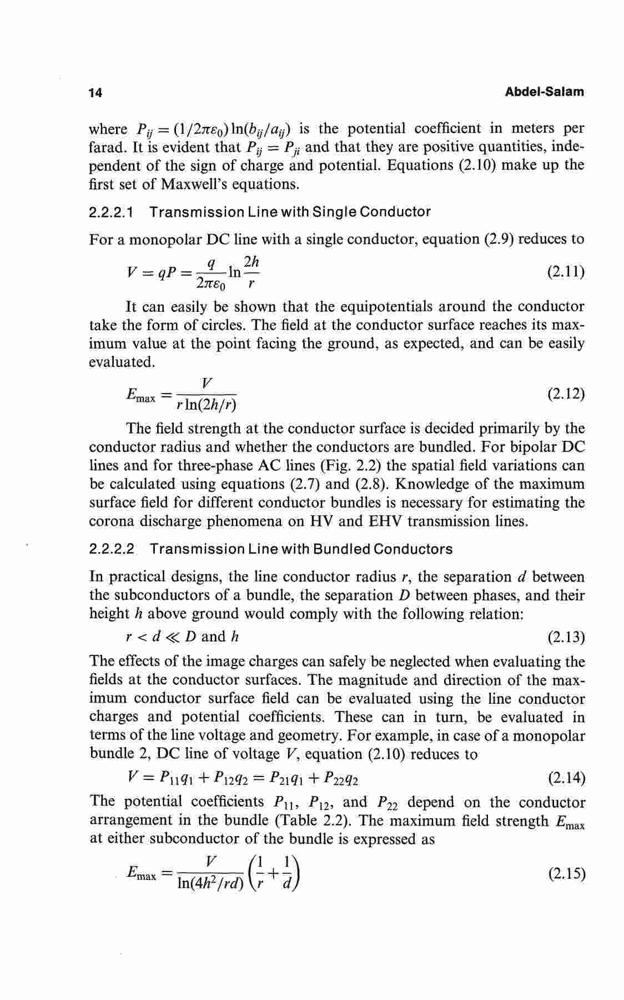 14 Abdel-Salam

where $P_{ij} = (1/2\pi\varepsilon_0)\ln(b_{ij}/a_{ij})$ is the potential coefficient in meters per farad. It is evident that $P_{ij} = P_{ji}$ and that they are positive quantities, independent of the sign of charge and potential. Equations (2.10) make up the first set of Maxwell's equations.

2.2.2.1 Transmission Line with Single Conductor

For a monopolar DC line with a single conductor, equation (2.9) reduces to

$V = qP = \frac{q}{2\pi\varepsilon_0}\ln\frac{2h}{r}$ (2.11)

It can easily be shown that the equipotentials around the conductor take the form of circles. The field at the conductor surface reaches its maximum value at the point facing the ground, as expected, and can be easily evaluated.

$E_{\max} = \frac{V}{r\ln(2h/r)}$ (2.12)

The field strength at the conductor surface is decided primarily by the conductor radius and whether the conductors are bundled. For bipolar DC lines and for three-phase AC lines (Fig. 2.2) the spatial field variations can be calculated using equations (2.7) and (2.8). Knowledge of the maximum surface field for different conductor bundles is necessary for estimating the corona discharge phenomena on HV and EHV transmission lines.

2.2.2.2 Transmission Line with Bundled Conductors

In practical designs, the line conductor radius $r$, the separation $d$ between the subconductors of a bundle, the separation $D$ between phases, and their height $h$ above ground would comply with the following relation:

$r < d \ll D$ and $h$ (2.13)

The effects of the image charges can safely be neglected when evaluating the fields at the conductor surfaces. The magnitude and direction of the maximum conductor surface field can be evaluated using the line conductor charges and potential coefficients. These can in turn, be evaluated in terms of the line voltage and geometry. For example, in case of a monopolar bundle 2, DC line of voltage $V$, equation (2.10) reduces to

$V = P_{11}q_1 + P_{12}q_2 = P_{21}q_1 + P_{22}q_2$ (2.14)

The potential coefficients $P_{11}$, $P_{12}$, and $P_{22}$ depend on the conductor arrangement in the bundle (Table 2.2). The maximum field strength $E_{\max}$ at either subconductor of the bundle is expressed as

$E_{\max} = \frac{V}{\ln(4h^2/rd)}\left(\frac{1}{r} + \frac{1}{d}\right)$ (2.15)